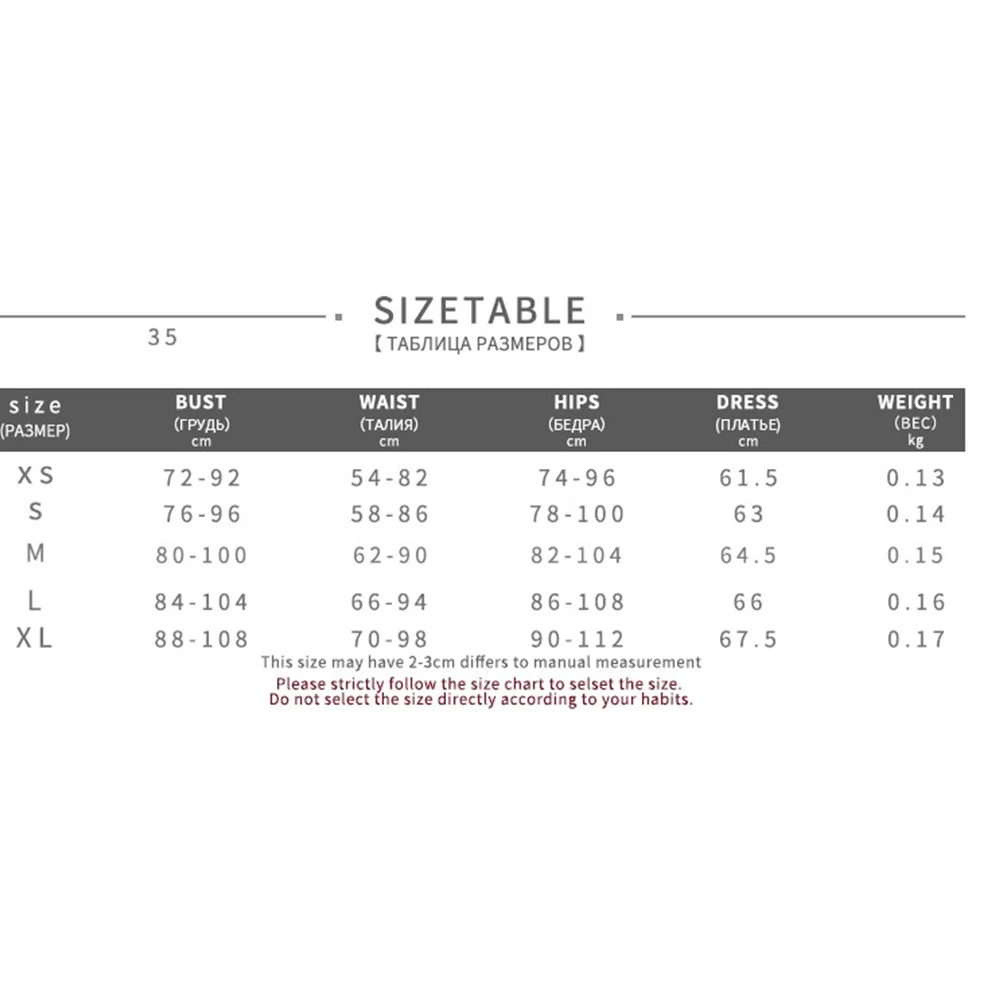 SIZETABLE

35

【 ТАБЛИЦА РАЗМЕРОВ 】

| size (РАЗМЕР) | BUST (ГРУДЬ) cm | WAIST (ТАЛИЯ) cm | HIPS (БЕДРА) cm | DRESS (ПЛАТЬЕ) cm | WEIGHT (ВЕС) kg |
|---|---|---|---|---|---|
| XS | 72-92 | 54-82 | 74-96 | 61.5 | 0.13 |
| S | 76-96 | 58-86 | 78-100 | 63 | 0.14 |
| M | 80-100 | 62-90 | 82-104 | 64.5 | 0.15 |
| L | 84-104 | 66-94 | 86-108 | 66 | 0.16 |
| XL | 88-108 | 70-98 | 90-112 | 67.5 | 0.17 |

This size may have 2-3cm differs to manual measurement

Please strictly follow the size chart to selset the size.
Do not select the size directly according to your habits.